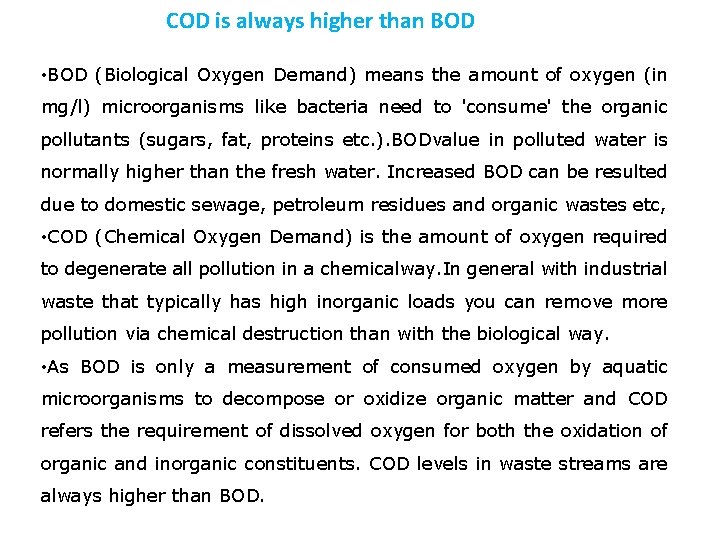 COD is always higher than BOD

• BOD (Biological Oxygen Demand) means the amount of oxygen (in mg/l) microorganisms like bacteria need to 'consume' the organic pollutants (sugars, fat, proteins etc.).BODvalue in polluted water is normally higher than the fresh water. Increased BOD can be resulted due to domestic sewage, petroleum residues and organic wastes etc,

• COD (Chemical Oxygen Demand) is the amount of oxygen required to degenerate all pollution in a chemicalway.In general with industrial waste that typically has high inorganic loads you can remove more pollution via chemical destruction than with the biological way.

• As BOD is only a measurement of consumed oxygen by aquatic microorganisms to decompose or oxidize organic matter and COD refers the requirement of dissolved oxygen for both the oxidation of organic and inorganic constituents. COD levels in waste streams are always higher than BOD.